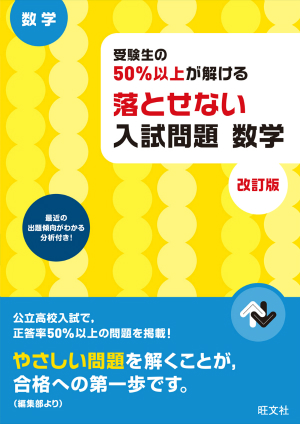 数学

受験生の
50%以上が解ける
落とせない
入試問題 数学

改訂版

最近の
出題傾向がわかる
分析付き!

公立高校入試で,
正答率50%以上の問題を掲載!

やさしい問題を解くことが,
合格への第一歩です。
(編集部より)

旺文社